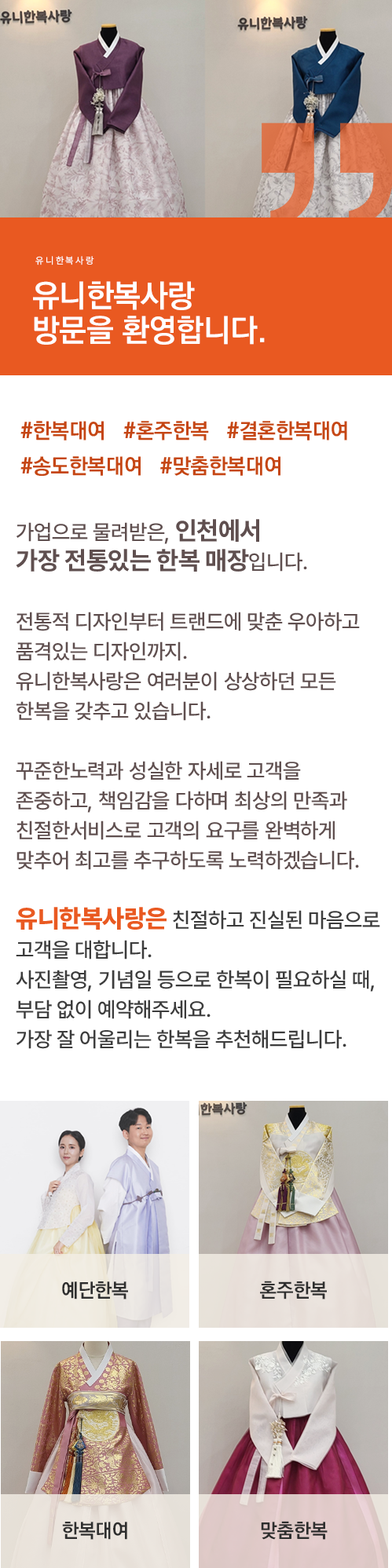 유니한복사랑

유니한복사랑

유니한복사랑

유니한복사랑
방문을 환영합니다.

#한복대여 #혼주한복 #결혼한복대여
#송도한복대여 #맞춤한복대여

가업으로 물려받은, 인천에서 가장 전통있는 한복 매장입니다.

전통적 디자인부터 트랜드에 맞춘 우아하고 품격있는 디자인까지.
유니한복사랑은 여러분이 상상하던 모든 한복을 갖추고 있습니다.

꾸준한노력과 성실한 자세로 고객을 존중하고, 책임감을 다하며 최상의 만족과 친절한서비스로 고객의 요구를 완벽하게 맞추어 최고를 추구하도록 노력하겠습니다.

유니한복사랑은 친절하고 진실된 마음으로 고객을 대합니다.
사진촬영, 기념일 등으로 한복이 필요하실 때, 부담 없이 예약해주세요.
가장 잘 어울리는 한복을 추천해드립니다.

예단한복

한복사랑

혼주한복

한복대여

맞춤한복